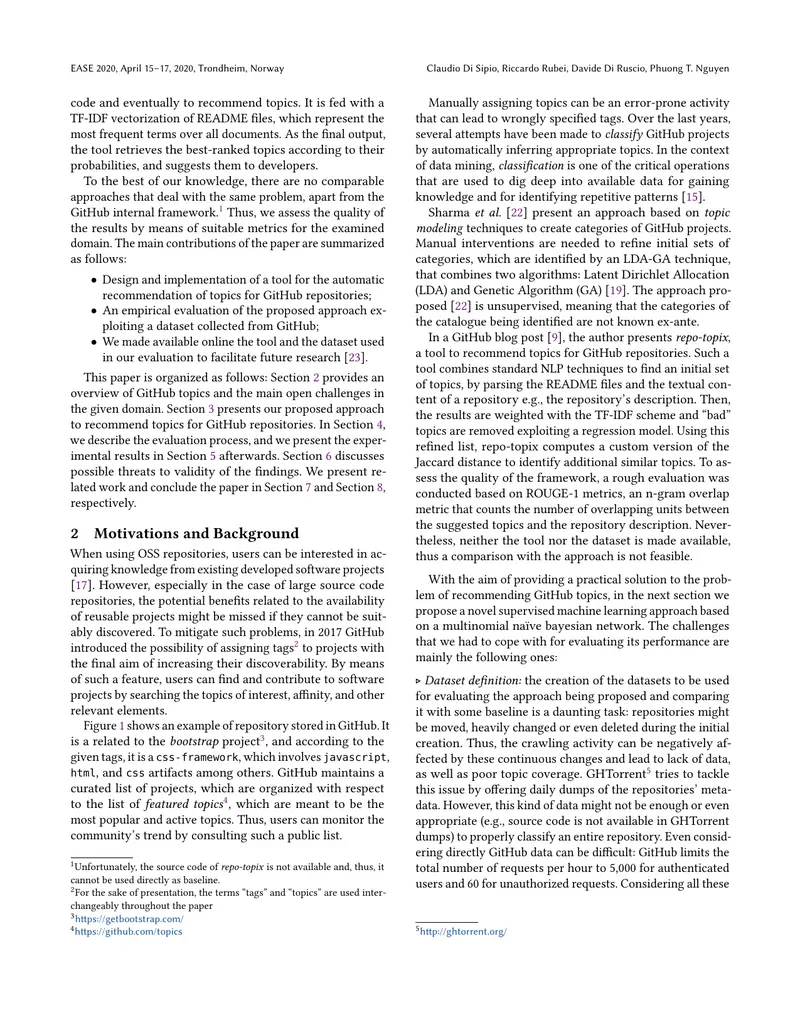 EASE 2020, April 15–17, 2020, Trondheim, Norway

Claudio Di Sipio, Riccardo Rubei, Davide Di Ruscio, Phuong T. Nguyen

code and eventually to recommend topics. It is fed with a TF-IDF vectorization of README files, which represent the most frequent terms over all documents. As the final output, the tool retrieves the best-ranked topics according to their probabilities, and suggests them to developers.

To the best of our knowledge, there are no comparable approaches that deal with the same problem, apart from the GitHub internal framework.$^{1}$ Thus, we assess the quality of the results by means of suitable metrics for the examined domain. The main contributions of the paper are summarized as follows:

• Design and implementation of a tool for the automatic recommendation of topics for GitHub repositories;
• An empirical evaluation of the proposed approach exploiting a dataset collected from GitHub;
• We made available online the tool and the dataset used in our evaluation to facilitate future research [23].

This paper is organized as follows: Section 2 provides an overview of GitHub topics and the main open challenges in the given domain. Section 3 presents our proposed approach to recommend topics for GitHub repositories. In Section 4, we describe the evaluation process, and we present the experimental results in Section 5 afterwards. Section 6 discusses possible threats to validity of the findings. We present related work and conclude the paper in Section 7 and Section 8, respectively.

2 Motivations and Background

When using OSS repositories, users can be interested in acquiring knowledge from existing developed software projects [17]. However, especially in the case of large source code repositories, the potential benefits related to the availability of reusable projects might be missed if they cannot be suitably discovered. To mitigate such problems, in 2017 GitHub introduced the possibility of assigning tags$^{2}$ to projects with the final aim of increasing their discoverability. By means of such a feature, users can find and contribute to software projects by searching the topics of interest, affinity, and other relevant elements.

Figure 1 shows an example of repository stored in GitHub. It is a related to the bootstrap project$^{3}$, and according to the given tags, it is a css-framework, which involves javascript, html, and css artifacts among others. GitHub maintains a curated list of projects, which are organized with respect to the list of featured topics$^{4}$, which are meant to be the most popular and active topics. Thus, users can monitor the community's trend by consulting such a public list.

$^{1}$Unfortunately, the source code of repo-topix is not available and, thus, it cannot be used directly as baseline.
$^{2}$For the sake of presentation, the terms "tags" and "topics" are used interchangeably throughout the paper
$^{3}$https://getbootstrap.com/
$^{4}$https://github.com/topics

Manually assigning topics can be an error-prone activity that can lead to wrongly specified tags. Over the last years, several attempts have been made to classify GitHub projects by automatically inferring appropriate topics. In the context of data mining, classification is one of the critical operations that are used to dig deep into available data for gaining knowledge and for identifying repetitive patterns [15].

Sharma et al. [22] present an approach based on topic modeling techniques to create categories of GitHub projects. Manual interventions are needed to refine initial sets of categories, which are identified by an LDA-GA technique, that combines two algorithms: Latent Dirichlet Allocation (LDA) and Genetic Algorithm (GA) [19]. The approach proposed [22] is unsupervised, meaning that the categories of the catalogue being identified are not known ex-ante.

In a GitHub blog post [9], the author presents repo-topix, a tool to recommend topics for GitHub repositories. Such a tool combines standard NLP techniques to find an initial set of topics, by parsing the README files and the textual content of a repository e.g., the repository's description. Then, the results are weighted with the TF-IDF scheme and "bad" topics are removed exploiting a regression model. Using this refined list, repo-topix computes a custom version of the Jaccard distance to identify additional similar topics. To assess the quality of the framework, a rough evaluation was conducted based on ROUGE-1 metrics, an n-gram overlap metric that counts the number of overlapping units between the suggested topics and the repository description. Nevertheless, neither the tool nor the dataset is made available, thus a comparison with the approach is not feasible.

With the aim of providing a practical solution to the problem of recommending GitHub topics, in the next section we propose a novel supervised machine learning approach based on a multinomial naïve bayesian network. The challenges that we had to cope with for evaluating its performance are mainly the following ones:

▹ Dataset definition: the creation of the datasets to be used for evaluating the approach being proposed and comparing it with some baseline is a daunting task: repositories might be moved, heavily changed or even deleted during the initial creation. Thus, the crawling activity can be negatively affected by these continuous changes and lead to lack of data, as well as poor topic coverage. GHTorrent$^{5}$ tries to tackle this issue by offering daily dumps of the repositories' metadata. However, this kind of data might not be enough or even appropriate (e.g., source code is not available in GHTorrent dumps) to properly classify an entire repository. Even considering directly GitHub data can be difficult: GitHub limits the total number of requests per hour to 5,000 for authenticated users and 60 for unauthorized requests. Considering all these

$^{5}$http://ghtorrent.org/